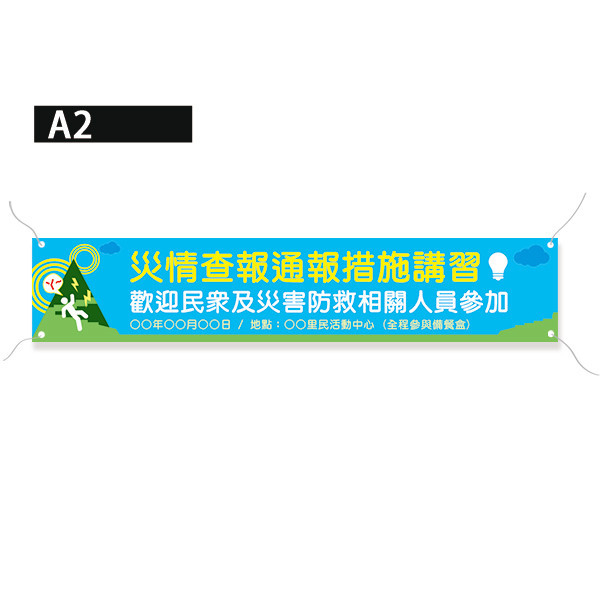 A2

災情查報通報措施講習

歡迎民眾及災害防救相關人員參加

○○年○○月○○日 / 地點：○○里民活動中心（全程參與備餐盒）